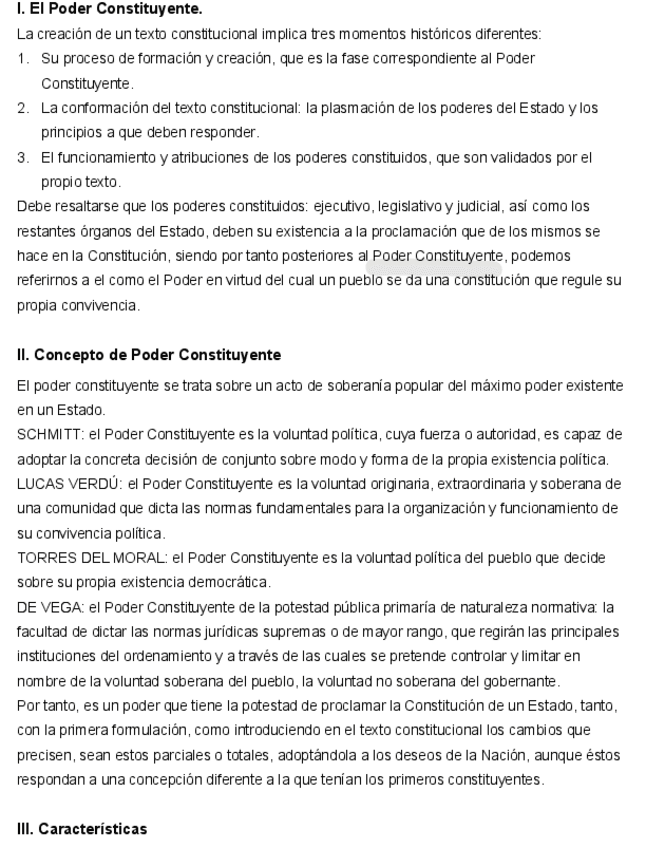 I. El Poder Constituyente.

La creación de un texto constitucional implica tres momentos históricos diferentes:

1. Su proceso de formación y creación, que es la fase correspondiente al Poder Constituyente.
2. La conformación del texto constitucional: la plasmación de los poderes del Estado y los principios a que deben responder.
3. El funcionamiento y atribuciones de los poderes constituidos, que son validados por el propio texto.

Debe resaltarse que los poderes constituidos: ejecutivo, legislativo y judicial, así como los restantes órganos del Estado, deben su existencia a la proclamación que de los mismos se hace en la Constitución, siendo por tanto posteriores al Poder Constituyente, podemos referirnos a el como el Poder en virtud del cual un pueblo se da una constitución que regule su propia convivencia.

II. Concepto de Poder Constituyente

El poder constituyente se trata sobre un acto de soberanía popular del máximo poder existente en un Estado.
SCHMITT: el Poder Constituyente es la voluntad política, cuya fuerza o autoridad, es capaz de adoptar la concreta decisión de conjunto sobre modo y forma de la propia existencia política.
LUCAS VERDÚ: el Poder Constituyente es la voluntad originaria, extraordinaria y soberana de una comunidad que dicta las normas fundamentales para la organización y funcionamiento de su convivencia política.
TORRES DEL MORAL: el Poder Constituyente es la voluntad política del pueblo que decide sobre su propia existencia democrática.
DE VEGA: el Poder Constituyente de la potestad pública primaría de naturaleza normativa: la facultad de dictar las normas jurídicas supremas o de mayor rango, que regirán las principales instituciones del ordenamiento y a través de las cuales se pretende controlar y limitar en nombre de la voluntad soberana del pueblo, la voluntad no soberana del gobernante.
Por tanto, es un poder que tiene la potestad de proclamar la Constitución de un Estado, tanto, con la primera formulación, como introduciendo en el texto constitucional los cambios que precisen, sean estos parciales o totales, adoptándola a los deseos de la Nación, aunque éstos respondan a una concepción diferente a la que tenían los primeros constituyentes.

III. Características